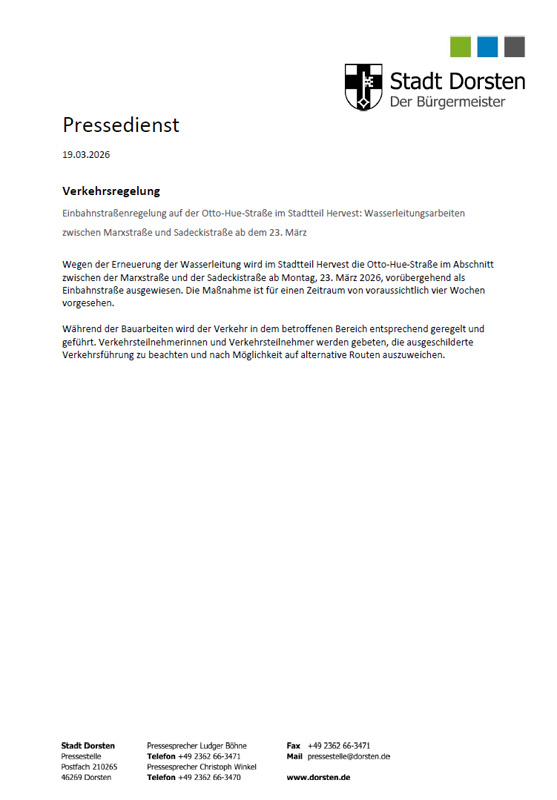 Stadt Dorsten
Der Bürgermeister

Pressedienst

19.03.2026

Verkehrsregelung

Einbahnstraßenregelung auf der Otto-Hue-Straße im Stadtteil Hervest: Wasserleitungsarbeiten zwischen Marxstraße und Sadeckistraße ab dem 23. März

Wegen der Erneuerung der Wasserleitung wird im Stadtteil Hervest die Otto-Hue-Straße im Abschnitt zwischen der Marxstraße und der Sadeckistraße ab Montag, 23. März 2026, vorübergehend als Einbahnstraße ausgewiesen. Die Maßnahme ist für einen Zeitraum von voraussichtlich vier Wochen vorgesehen.

Während der Bauarbeiten wird der Verkehr in dem betroffenen Bereich entsprechend geregelt und geführt. Verkehrsteilnehmerinnen und Verkehrsteilnehmer werden gebeten, die ausgeschilderte Verkehrsführung zu beachten und nach Möglichkeit auf alternative Routen auszuweichen.

Stadt Dorsten
Pressestelle
Postfach 210265
46269 Dorsten

Pressesprecher Ludger Böhne
Telefon +49 2362 66-3471
Pressesprecher Christoph Winkel
Telefon +49 2362 66-3470

Fax +49 2362 66-3471
Mail pressestelle@dorsten.de

www.dorsten.de